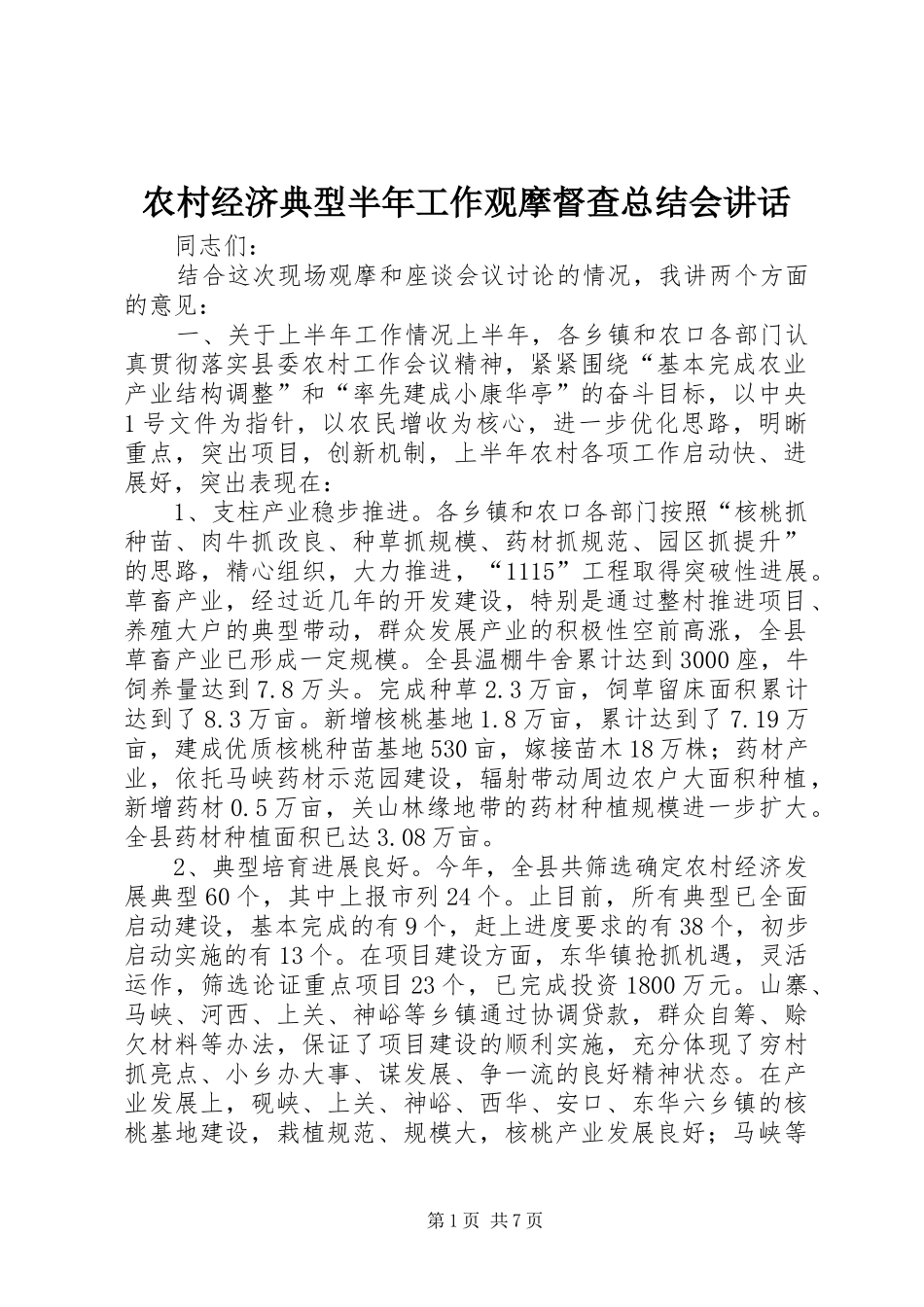 农村经济典型半年工作观摩督查总结会讲话

同志们：

结合这次现场观摩和座谈会议讨论的情况，我讲两个方面的意见：

一、关于上半年工作情况上半年，各乡镇和农口各部门认真贯彻落实县委农村工作会议精神，紧紧围绕“基本完成农业产业结构调整”和“率先建成小康华亭”的奋斗目标，以中央1号文件为指针，以农民增收为核心，进一步优化思路，明晰重点，突出项目，创新机制，上半年农村各项工作启动快、进展好，突出表现在：

1、支柱产业稳步推进。各乡镇和农口各部门按照“核桃抓种苗、肉牛抓改良、种草抓规模、药材抓规范、园区抓提升”的思路，精心组织，大力推进，“1115”工程取得突破性进展。草畜产业，经过近几年的开发建设，特别是通过整村推进项目、养殖大户的典型带动，群众发展产业的积极性空前高涨，全县草畜产业已形成一定规模。全县温棚牛舍累计达到3000座，牛饲养量达到7.8万头。完成种草2.3万亩，饲草留床面积累计达到了8.3万亩。新增核桃基地1.8万亩，累计达到了7.19万亩，建成优质核桃种苗基地530亩，嫁接苗木18万株；药材产业，依托马峡药材示范园建设，辐射带动周边农户大面积种植，新增药材0.5万亩，关山林缘地带的药材种植规模进一步扩大。全县药材种植面积已达3.08万亩。

2、典型培育进展良好。今年，全县共筛选确定农村经济发展典型60个，其中上报市列24个。止目前，所有典型已全面启动建设，基本完成的有9个，赶上进度要求的有38个，初步启动实施的有13个。在项目建设方面，东华镇抢抓机遇，灵活运作，筛选论证重点项目23个，已完成投资1800万元。山寨、马峡、河西、上关、神峪等乡镇通过协调贷款，群众自筹、赊欠材料等办法，保证了项目建设的顺利实施，充分体现了穷村抓亮点、小乡办大事、谋发展、争一流的良好精神状态。在产业发展上，砚峡、上关、神峪、西华、安口、东华六乡镇的核桃基地建设，栽植规范、规模大，核桃产业发展良好；马峡等

第1页 共7页